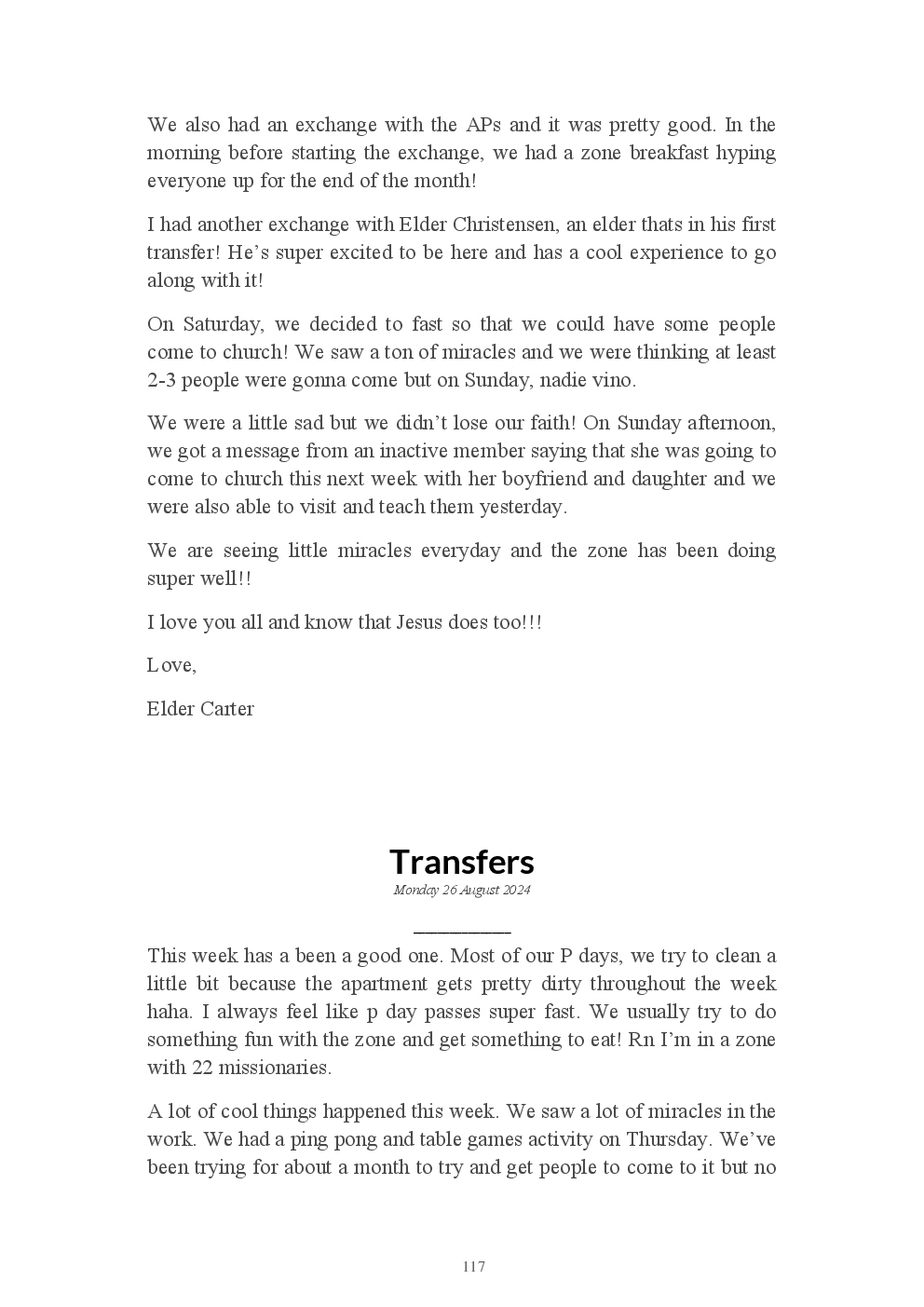 We also had an exchange with the APs and it was pretty good. In the morning before starting the exchange, we had a zone breakfast hyping everyone up for the end of the month!

I had another exchange with Elder Christensen, an elder thats in his first transfer! He's super excited to be here and has a cool experience to go along with it!

On Saturday, we decided to fast so that we could have some people come to church! We saw a ton of miracles and we were thinking at least 2-3 people were gonna come but on Sunday, nadie vino.

We were a little sad but we didn't lose our faith! On Sunday afternoon, we got a message from an inactive member saying that she was going to come to church this next week with her boyfriend and daughter and we were also able to visit and teach them yesterday.

We are seeing little miracles everyday and the zone has been doing super well!!

I love you all and know that Jesus does too!!!

Love,

Elder Carter

Transfers

Monday 26 August 2024

This week has a been a good one. Most of our P days, we try to clean a little bit because the apartment gets pretty dirty throughout the week haha. I always feel like p day passes super fast. We usually try to do something fun with the zone and get something to eat! Rn I'm in a zone with 22 missionaries.

A lot of cool things happened this week. We saw a lot of miracles in the work. We had a ping pong and table games activity on Thursday. We've been trying for about a month to try and get people to come to it but no

117